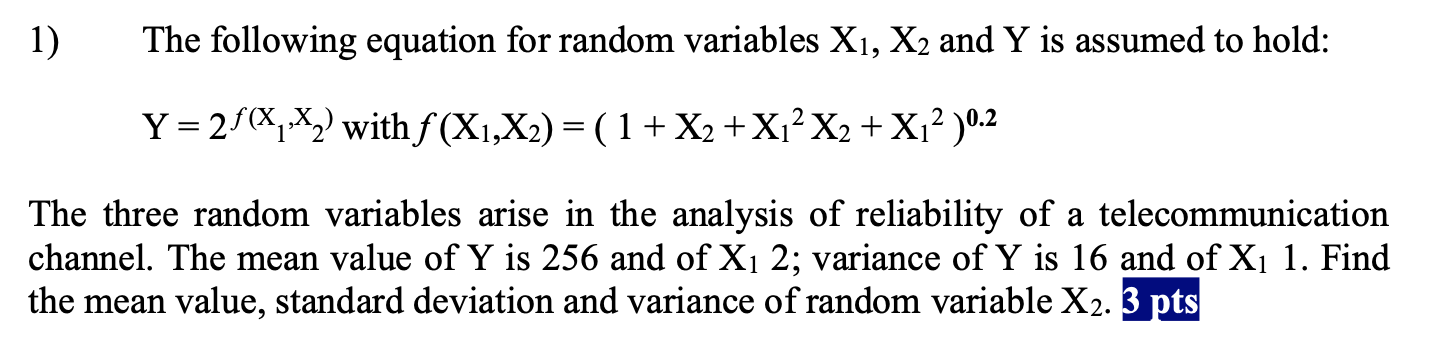 1) The following equation for random variables $X_1$, $X_2$ and Y is assumed to hold:

$Y = 2^{f(X_1,X_2)}$ with $f(X_1,X_2) = (1 + X_2 + X_1^2 X_2 + X_1^2)^{0.2}$

The three random variables arise in the analysis of reliability of a telecommunication channel. The mean value of Y is 256 and of $X_1$ 2; variance of Y is 16 and of $X_1$ 1. Find the mean value, standard deviation and variance of random variable $X_2$. 3 pts